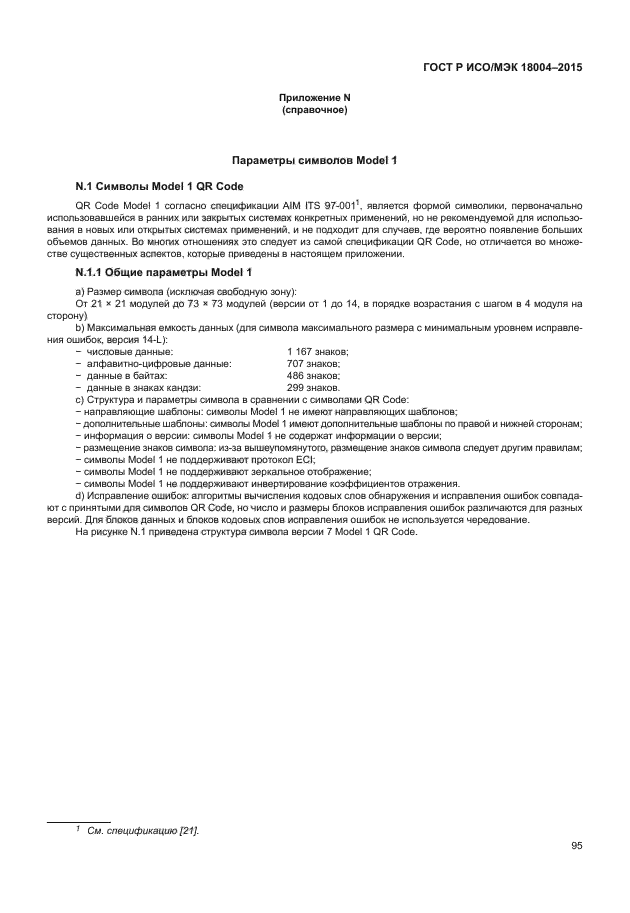 ГОСТ Р ИСО/МЭК 18004–2015

Приложение N
(справочное)

Параметры символов Model 1

N.1 Символы Model 1 QR Code

QR Code Model 1 согласно спецификации AIM ITS 97-001$^1$, является формой символики, первоначально использовавшейся в ранних или закрытых системах конкретных применений, но не рекомендуемой для использования в новых или открытых системах применений, и не подходит для случаев, где вероятно появление больших объемов данных. Во многих отношениях это следует из самой спецификации QR Code, но отличается во множестве существенных аспектов, которые приведены в настоящем приложении.

N.1.1 Общие параметры Model 1

a) Размер символа (исключая свободную зону):
От 21 × 21 модулей до 73 × 73 модулей (версии от 1 до 14, в порядке возрастания с шагом в 4 модуля на сторону)
b) Максимальная емкость данных (для символа максимального размера с минимальным уровнем исправления ошибок, версия 14-L):
− числовые данные: 1 167 знаков;
− алфавитно-цифровые данные: 707 знаков;
− данные в байтах: 486 знаков;
− данные в знаках кандзи: 299 знаков.
c) Структура и параметры символа в сравнении с символами QR Code:
− направляющие шаблоны: символы Model 1 не имеют направляющих шаблонов;
− дополнительные шаблоны: символы Model 1 имеют дополнительные шаблоны по правой и нижней сторонам;
− информация о версии: символы Model 1 не содержат информации о версии;
− размещение знаков символа: из-за вышеупомянутого, размещение знаков символа следует другим правилам;
− символы Model 1 не поддерживают протокол ECI;
− символы Model 1 не поддерживают зеркальное отображение;
− символы Model 1 не поддерживают инвертирование коэффициентов отражения.
d) Исправление ошибок: алгоритмы вычисления кодовых слов обнаружения и исправления ошибок совпадают с принятыми для символов QR Code, но число и размеры блоков исправления ошибок различаются для разных версий. Для блоков данных и блоков кодовых слов исправления ошибок не используется чередование.
На рисунке N.1 приведена структура символа версии 7 Model 1 QR Code.

$^1$ См. спецификацию [21].

95